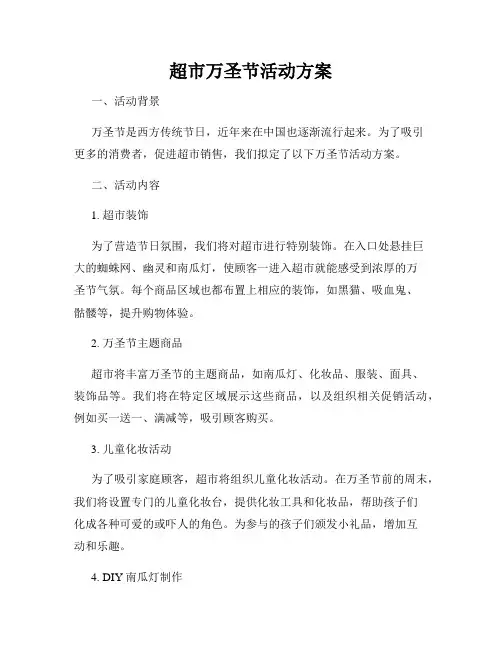 超市万圣节活动方案

一、活动背景

万圣节是西方传统节日，近年来在中国也逐渐流行起来。为了吸引更多的消费者，促进超市销售，我们拟定了以下万圣节活动方案。

二、活动内容

1. 超市装饰

为了营造节日氛围，我们将对超市进行特别装饰。在入口处悬挂巨大的蜘蛛网、幽灵和南瓜灯，使顾客一进入超市就能感受到浓厚的万圣节气氛。每个商品区域也都布置上相应的装饰，如黑猫、吸血鬼、骷髅等，提升购物体验。

2. 万圣节主题商品

超市将丰富万圣节的主题商品，如南瓜灯、化妆品、服装、面具、装饰品等。我们将在特定区域展示这些商品，以及组织相关促销活动，例如买一送一、满减等，吸引顾客购买。

3. 儿童化妆活动

为了吸引家庭顾客，超市将组织儿童化妆活动。在万圣节前的周末，我们将设置专门的儿童化妆台，提供化妆工具和化妆品，帮助孩子们化成各种可爱的或吓人的角色。为参与的孩子们颁发小礼品，增加互动和乐趣。

4. DIY 南瓜灯制作